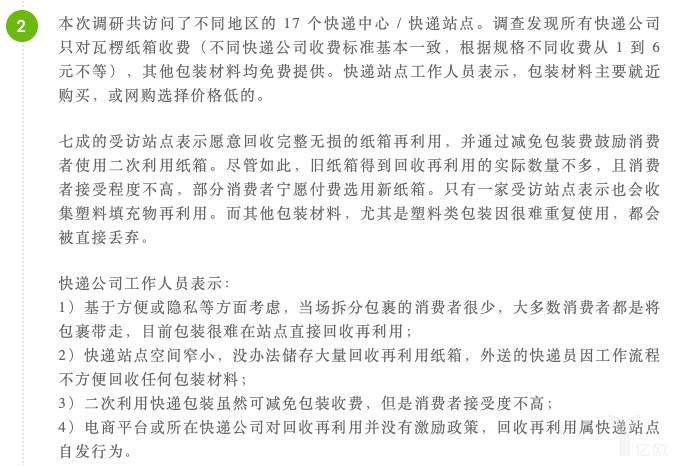 2

本次调研共访问了不同地区的 17 个快递中心 / 快递站点。调查发现所有快递公司只对瓦楞纸箱收费（不同快递公司收费标准基本一致，根据规格不同收费从 1 到 6 元不等），其他包装材料均免费提供。快递站点工作人员表示，包装材料主要就近购买，或网购选择价格低的。

七成的受访站点表示愿意回收完整无损的纸箱再利用，并通过减免包装费鼓励消费者使用二次利用纸箱。尽管如此，旧纸箱得到回收再利用的实际数量不多，且消费者接受程度不高，部分消费者宁愿付费选用新纸箱。只有一家受访站点表示也会收集塑料填充物再利用。而其他包装材料，尤其是塑料类包装因很难重复使用，都会被直接丢弃。

快递公司工作人员表示：
1）基于方便或隐私等方面考虑，当场拆分包裹的消费者很少，大多数消费者都是将包裹带走，目前包装很难在站点直接回收再利用；
2）快递站点空间窄小，没办法储存大量回收再利用纸箱，外送的快递员因工作流程不方便回收任何包装材料；
3）二次利用快递包装虽然可减免包装收费，但是消费者接受度不高；
4）电商平台或所在快递公司对回收再利用并没有激励政策，回收再利用属快递站点自发行为。

亿欧